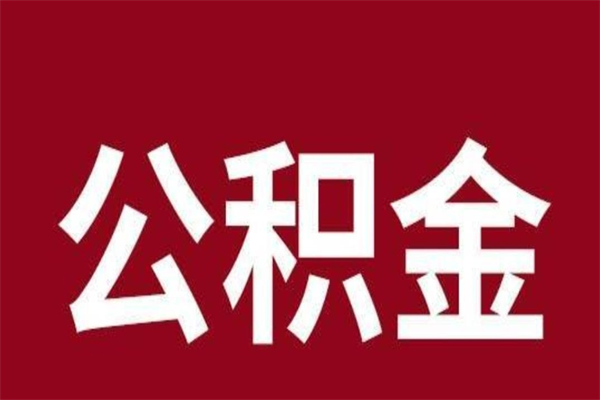 公积金